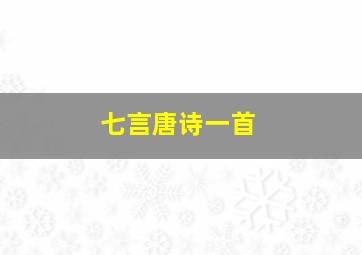 七言唐诗一首